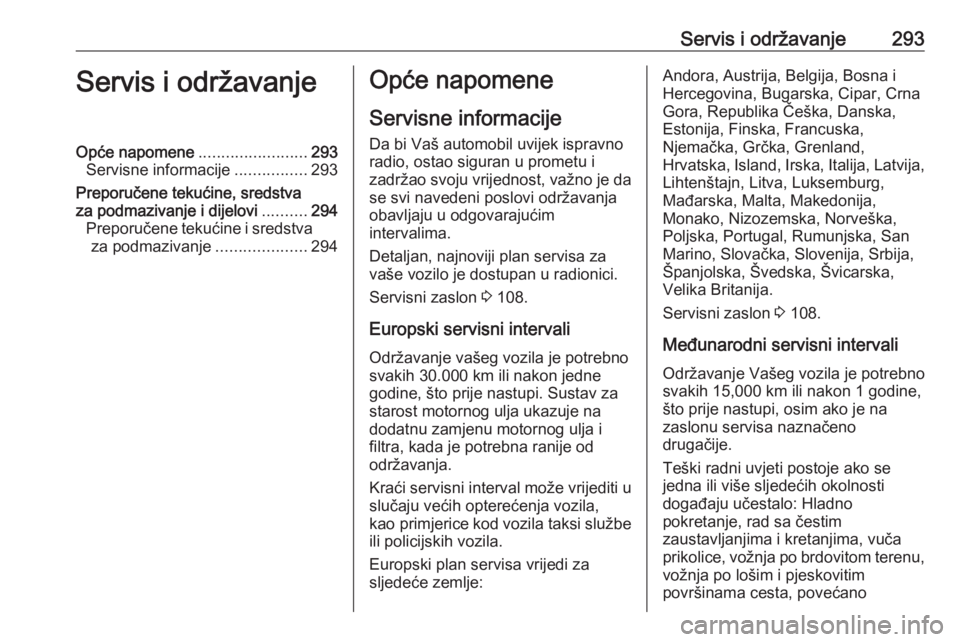 Servis i održavanje 293

Servis i održavanje

Opće napomene ........................ 293
Servisne informacije ................ 293
Preporučene tekućine, sredstva za podmazivanje i dijelovi .......... 294
Preporučene tekućine i sredstva za podmazivanje .................... 294

Opće napomene

Servisne informacije

Da bi Vaš automobil uvijek ispravno radio, ostao siguran u prometu i zadržao svoju vrijednost, važno je da se svi navedeni poslovi održavanja obavljaju u odgovarajućim intervalima.

Detaljan, najnoviji plan servisa za vaše vozilo je dostupan u radionici.

Servisni zaslon ⇨ 108.

Europski servisni intervali

Održavanje vašeg vozila je potrebno svakih 30.000 km ili nakon jedne godine, što prije nastupi. Sustav za starost motornog ulja ukazuje na dodatnu zamjenu motornog ulja i filtra, kada je potrebna ranije od održavanja.

Kraći servisni interval može vrijediti u slučaju većih opterećenja vozila, kao primjerice kod vozila taksi službe ili policijskih vozila.

Europski plan servisa vrijedi za sljedeće zemlje:

Andora, Austrija, Belgija, Bosna i Hercegovina, Bugarska, Cipar, Crna Gora, Republika Češka, Danska, Estonija, Finska, Francuska, Njemačka, Grčka, Grenland, Hrvatska, Island, Irska, Italija, Latvija, Lihtenštajn, Litva, Luksemburg, Mađarska, Malta, Makedonija, Monako, Nizozemska, Norveška, Poljska, Portugal, Rumunjska, San Marino, Slovačka, Slovenija, Srbija, Španjolska, Švedska, Švicarska, Velika Britanija.

Servisni zaslon ⇨ 108.

Međunarodni servisni intervali

Održavanje Vašeg vozila je potrebno svakih 15,000 km ili nakon 1 godine, što prije nastupi, osim ako je na zaslonu servisa naznačeno drugačije.

Teški radni uvjeti postoje ako se jedna ili više sljedećih okolnosti događaju učestalo: Hladno pokretanje, rad sa čestim zaustavljanjima i kretanjima, vuča prikolice, vožnja po brdovitom terenu, vožnja po lošim i pjeskovitim površinama cesta, povećano

carmanualsonline.info